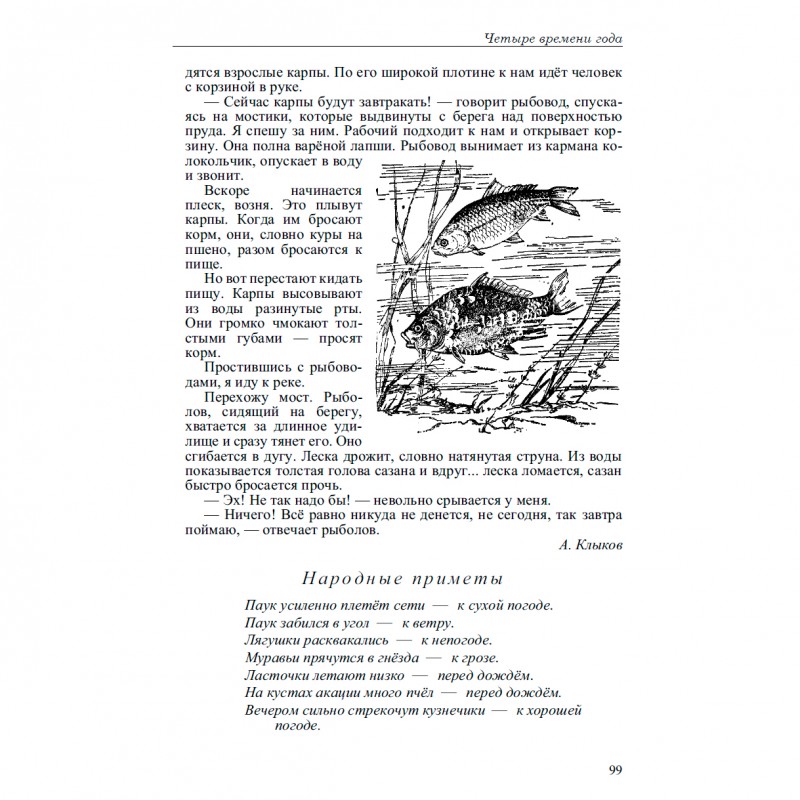 Четыре времени года

дятся взрослые карпы. По его широкой плотине к нам идёт человек с корзиной в руке.

— Сейчас карпы будут завтракать! — говорит рыбовод, спускаясь на мостики, которые выдвинуты с берега над поверхностью пруда. Я спешу за ним. Рабочий подходит к нам и открывает корзину. Она полна варёной лапши. Рыбовод вынимает из кармана колокольчик, опускает в воду и звонит.

Вскоре начинается плеск, возня. Это плывут карпы. Когда им бросают корм, они, словно куры на пшено, разом бросаются к пище.

Но вот перестают кидать пищу. Карпы высовывают из воды разинутые рты. Они громко чмокают толстыми губами — просят корм.

Простившись с рыбоводами, я иду к реке.

Перехожу мост. Рыболов, сидящий на берегу, хватается за длинное удилище и сразу тянет его. Оно сгибается в дугу. Леска дрожит, словно натянутая струна. Из воды показывается толстая голова сазана и вдруг... леска ломается, сазан быстро бросается прочь.

— Эх! Не так надо бы! — невольно срывается у меня.

— Ничего! Всё равно никуда не денется, не сегодня, так завтра поймаю, — отвечает рыболов.

А. Клыков

Народные приметы

Паук усиленно плетёт сети — к сухой погоде.
Паук забился в угол — к ветру.
Лягушки расквакались — к непогоде.
Муравьи прячутся в гнёзда — к грозе.
Ласточки летают низко — перед дождём.
На кустах акации много пчёл — перед дождём.
Вечером сильно стрекочут кузнечики — к хорошей погоде.

99